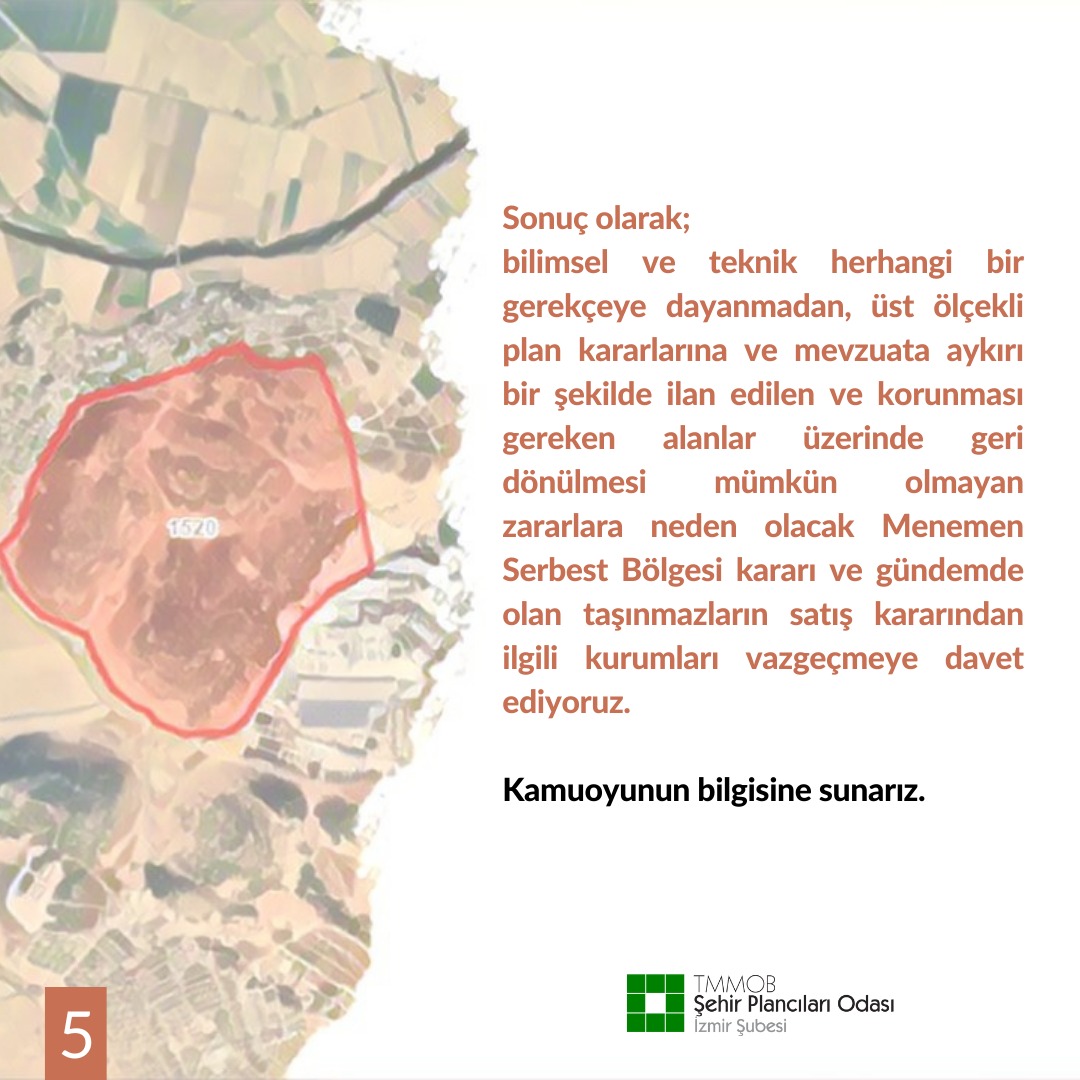 1520

Sonuç olarak;
bilimsel ve teknik herhangi bir gerekçeye dayanmadan, üst ölçekli plan kararlarına ve mevzuata aykırı bir şekilde ilan edilen ve korunması gereken alanlar üzerinde geri dönülmesi mümkün olmayan zararlara neden olacak Menemen Serbest Bölgesi kararı ve gündemde olan taşınmazların satış kararından ilgili kurumları vazgeçmeye davet ediyoruz.

Kamuoyunun bilgisine sunarız.

5

TMMOB
Şehir Plancıları Odası
İzmir Şubesi